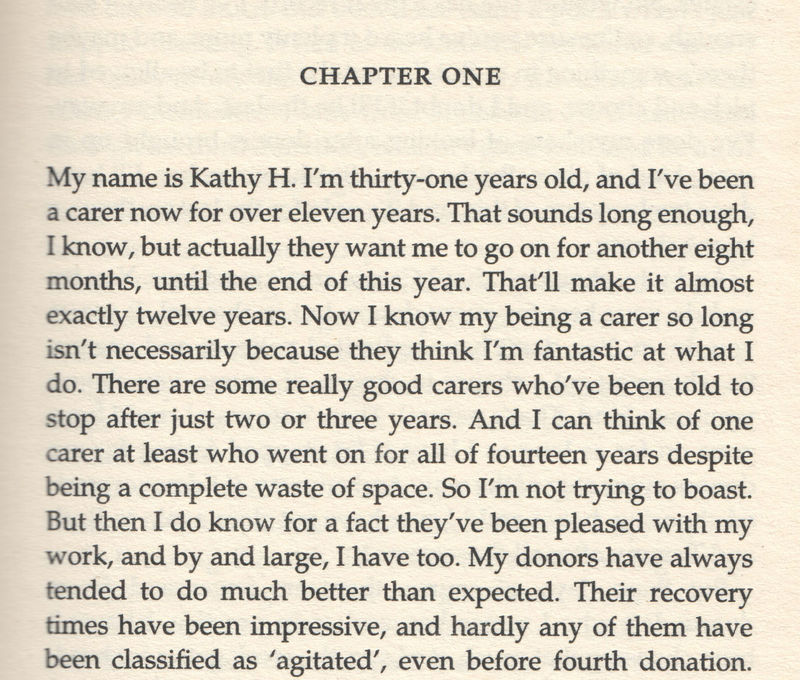 CHAPTER ONE

My name is Kathy H. I'm thirty-one years old, and I've been a carer now for over eleven years. That sounds long enough, I know, but actually they want me to go on for another eight months, until the end of this year. That'll make it almost exactly twelve years. Now I know my being a carer so long isn't necessarily because they think I'm fantastic at what I do. There are some really good carers who've been told to stop after just two or three years. And I can think of one carer at least who went on for all of fourteen years despite being a complete waste of space. So I'm not trying to boast. But then I do know for a fact they've been pleased with my work, and by and large, I have too. My donors have always tended to do much better than expected. Their recovery times have been impressive, and hardly any of them have been classified as 'agitated', even before fourth donation.